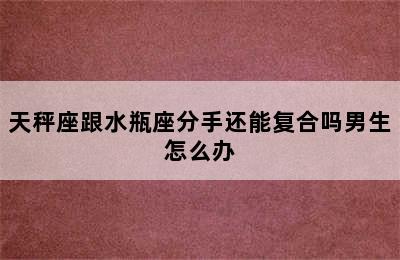 天秤座跟水瓶座分手还能复合吗男生怎么办